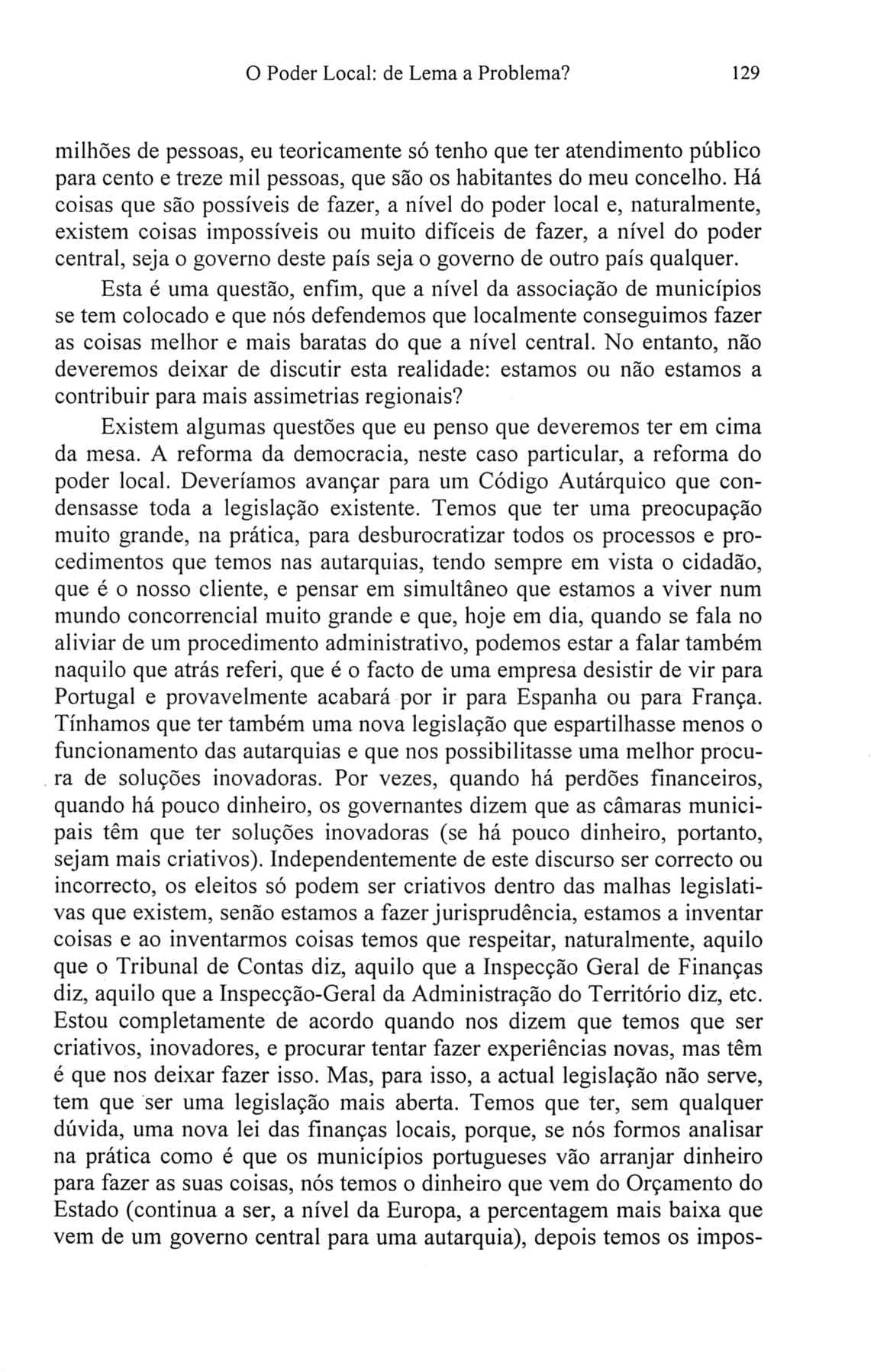 O Poder Local: de Lema a Problema? 129

milhões de pessoas, eu teoricamente só tenho que ter atendimento público para cento e treze mil pessoas, que são os habitantes do meu concelho. Há coisas que são possíveis de fazer, a nível do poder local e, naturalmente, existem coisas impossíveis ou muito difíceis de fazer, a nível do poder central, seja o governo deste país seja o governo de outro país qualquer.

Esta é uma questão, enfim, que a nível da associação de municípios se tem colocado e que nós defendemos que localmente conseguimos fazer as coisas melhor e mais baratas do que a nível central. No entanto, não deveremos deixar de discutir esta realidade: estamos ou não estamos a contribuir para mais assimetrias regionais?

Existem algumas questões que eu penso que deveremos ter em cima da mesa. A reforma da democracia, neste caso particular, a reforma do poder local. Deveríamos avançar para um Código Autárquico que condensasse toda a legislação existente. Temos que ter uma preocupação muito grande, na prática, para desburocratizar todos os processos e procedimentos que temos nas autarquias, tendo sempre em vista o cidadão, que é o nosso cliente, e pensar em simultâneo que estamos a viver num mundo concorrencial muito grande e que, hoje em dia, quando se fala no aliviar de um procedimento administrativo, podemos estar a falar também naquilo que atrás referi, que é o facto de uma empresa desistir de vir para Portugal e provavelmente acabará por ir para Espanha ou para França. Tínhamos que ter também uma nova legislação que espartilhasse menos o funcionamento das autarquias e que nos possibilitasse uma melhor procura de soluções inovadoras. Por vezes, quando há perdões financeiros, quando há pouco dinheiro, os governantes dizem que as câmaras municipais têm que ter soluções inovadoras (se há pouco dinheiro, portanto, sejam mais criativos). Independentemente de este discurso ser correcto ou incorrecto, os eleitos só podem ser criativos dentro das malhas legislativas que existem, senão estamos a fazer jurisprudência, estamos a inventar coisas e ao inventarmos coisas temos que respeitar, naturalmente, aquilo que o Tribunal de Contas diz, aquilo que a Inspecção Geral de Finanças diz, aquilo que a Inspecção-Geral da Administração do Território diz, etc. Estou completamente de acordo quando nos dizem que temos que ser criativos, inovadores, e procurar tentar fazer experiências novas, mas têm é que nos deixar fazer isso. Mas, para isso, a actual legislação não serve, tem que ser uma legislação mais aberta. Temos que ter, sem qualquer dúvida, uma nova lei das finanças locais, porque, se nós formos analisar na prática como é que os municípios portugueses vão arranjar dinheiro para fazer as suas coisas, nós temos o dinheiro que vem do Orçamento do Estado (continua a ser, a nível da Europa, a percentagem mais baixa que vem de um governo central para uma autarquia), depois temos os impos-